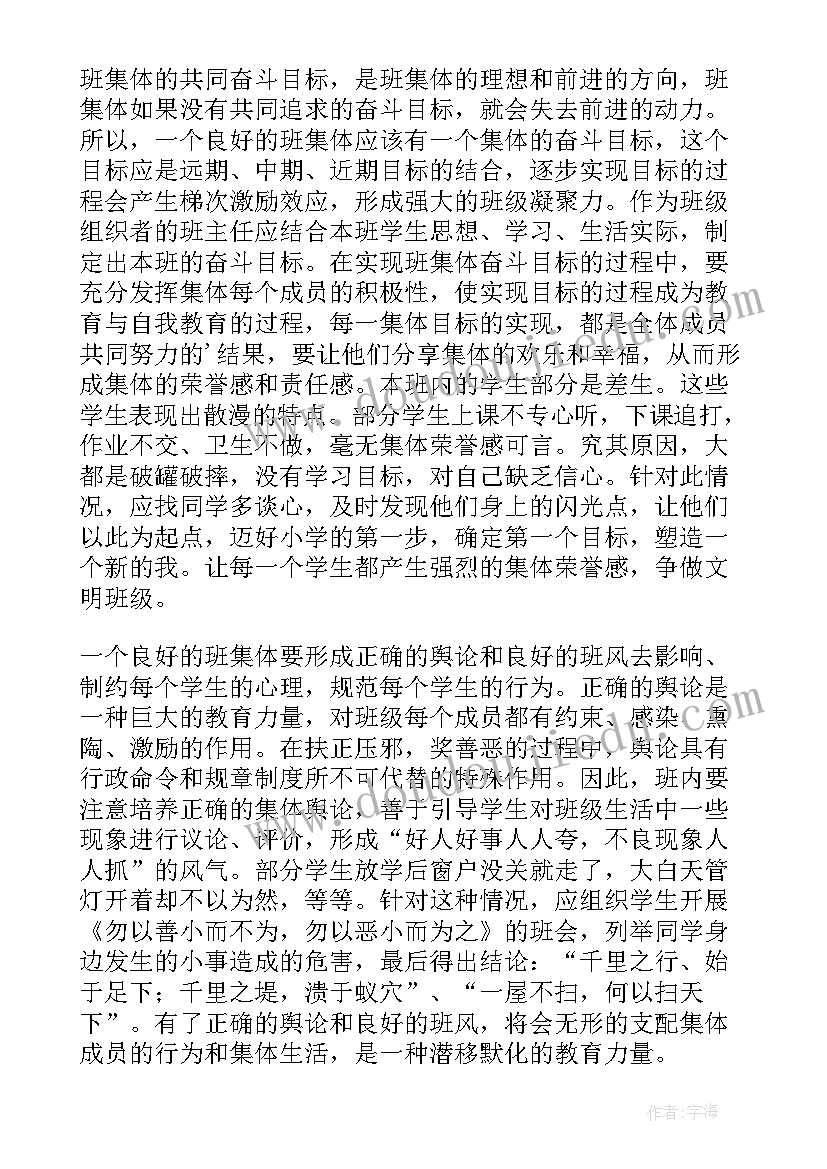 班集体的共同奋斗目标，是班集体的理想和前进的方向，班集体如果没有共同追求的奋斗目标，就会失去前进的动力。所以，一个良好的班集体应该有一个集体的奋斗目标，这个目标应是远期、中期、近期目标的结合，逐步实现目标的过程会产生梯次激励效应，形成强大的班级凝聚力。作为班级组织者的班主任应结合本班学生思想、学习、生活实际，制定出本班的奋斗目标。在实现班集体奋斗目标的过程中，要充分发挥集体每个成员的积极性，使实现目标的过程成为教育与自我教育的过程，每一集体目标的实现，都是全体成员共同努力的'结果，要让他们分享集体的欢乐和幸福，从而形成集体的荣誉感和责任感。本班内的学生部分是差生。这些学生表现出散漫的特点。部分学生上课不专心听，下课追打，作业不交、卫生不做，毫无集体荣誉感可言。究其原因，大都是破罐破摔，没有学习目标，对自己缺乏信心。针对此情况，应找同学多谈心，及时发现他们身上的闪光点，让他们以此为起点，迈好小学的第一步，确定第一个目标，塑造一个新的我。让每一个学生都产生强烈的集体荣誉感，争做文明班级。

一个良好的班集体要形成正确的舆论和良好的班风去影响、制约每个学生的心理，规范每个学生的行为。正确的舆论是一种巨大的教育力量，对班级每个成员都有约束、感染、熏陶、激励的作用。在扶正压邪，奖善恶的过程中，舆论具有行政命令和规章制度所不可代替的特殊作用。因此，班内要注意培养正确的集体舆论，善于引导学生对班级生活中一些现象进行议论、评价，形成“好人好事人人夸，不良现象人人抓”的风气。部分学生放学后窗户没关就走了，大白天管灯开着却不以为然，等等。针对这种情况，应组织学生开展《勿以善小而不为，勿以恶小而为之》的班会，列举同学身边发生的小事造成的危害，最后得出结论：“千里之行、始于足下；千里之堤，溃于蚁穴”、“一屋不扫，何以扫天下”。有了正确的舆论和良好的班风，将会无形的支配集体成员的行为和集体生活，是一种潜移默化的教育力量。

作者：宇海